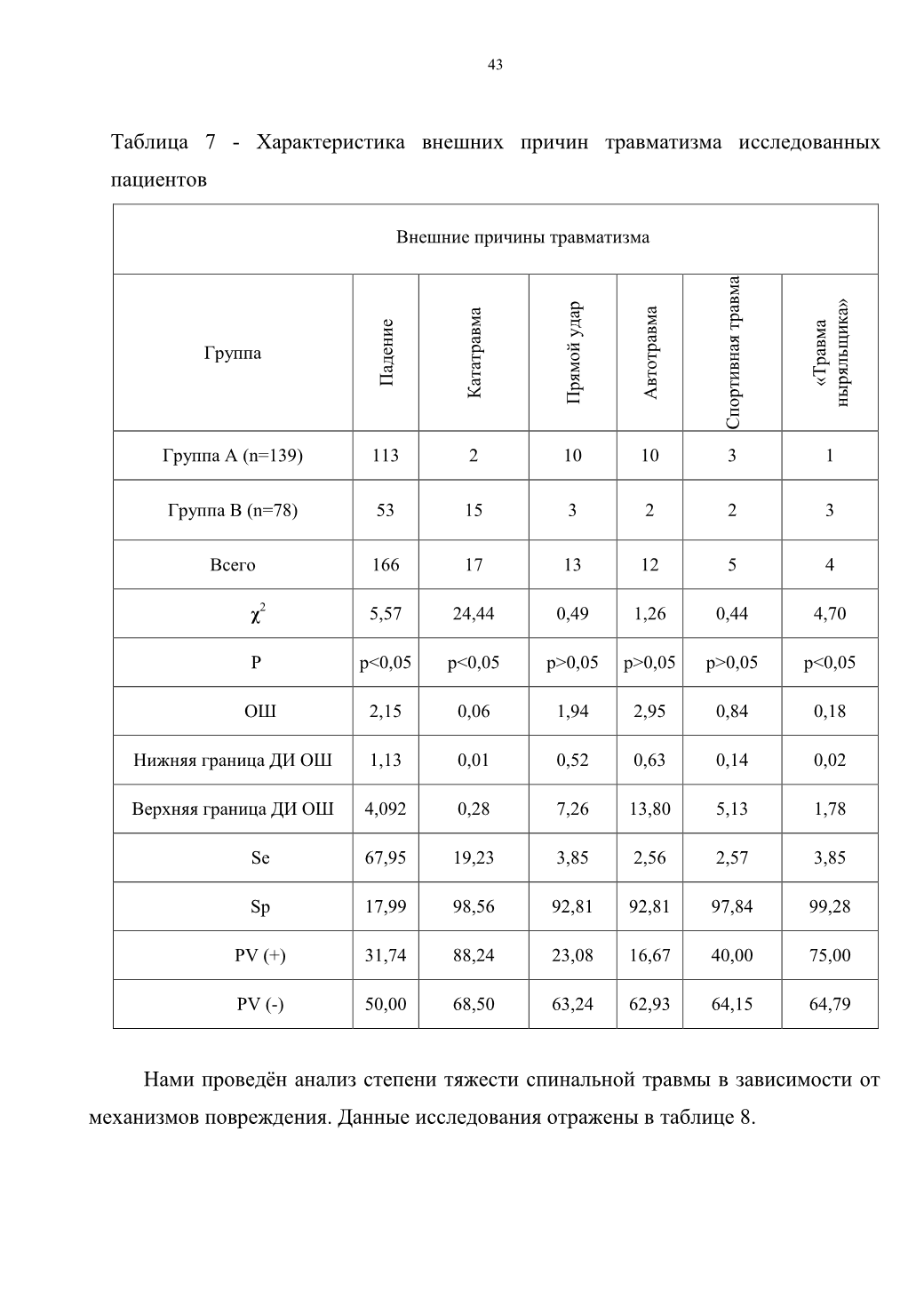 43

Таблица 7 - Характеристика внешних причин травматизма исследованных пациентов

| Внешние причины травматизма | | | | | | |
|---|---|---|---|---|---|---|
| Группа | Падение | Кататравма | Прямой удар | Автотравма | Спортивная травма | «Травма ныряльщика» |
| Группа А (n=139) | 113 | 2 | 10 | 10 | 3 | 1 |
| Группа В (n=78) | 53 | 15 | 3 | 2 | 2 | 3 |
| Всего | 166 | 17 | 13 | 12 | 5 | 4 |
| $\chi^2$ | 5,57 | 24,44 | 0,49 | 1,26 | 0,44 | 4,70 |
| P | p<0,05 | p<0,05 | p>0,05 | p>0,05 | p>0,05 | p<0,05 |
| ОШ | 2,15 | 0,06 | 1,94 | 2,95 | 0,84 | 0,18 |
| Нижняя граница ДИ ОШ | 1,13 | 0,01 | 0,52 | 0,63 | 0,14 | 0,02 |
| Верхняя граница ДИ ОШ | 4,092 | 0,28 | 7,26 | 13,80 | 5,13 | 1,78 |
| Se | 67,95 | 19,23 | 3,85 | 2,56 | 2,57 | 3,85 |
| Sp | 17,99 | 98,56 | 92,81 | 92,81 | 97,84 | 99,28 |
| PV (+) | 31,74 | 88,24 | 23,08 | 16,67 | 40,00 | 75,00 |
| PV (-) | 50,00 | 68,50 | 63,24 | 62,93 | 64,15 | 64,79 |

Нами проведён анализ степени тяжести спинальной травмы в зависимости от механизмов повреждения. Данные исследования отражены в таблице 8.